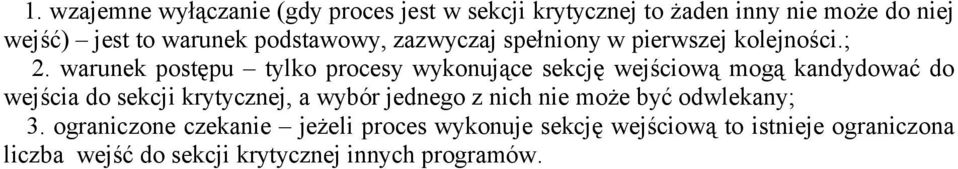 1. wzajemne wyłączanie (gdy proces jest w sekcji krytycznej to żaden inny nie może do niej wejść) – jest to warunek podstawowy, zazwyczaj spełniony w pierwszej kolejności.;

2. warunek postępu – tylko procesy wykonujące sekcję wejściową mogą kandydować do wejścia do sekcji krytycznej, a wybór jednego z nich nie może być odwlekany;

3. ograniczone czekanie – jeżeli proces wykonuje sekcję wejściową to istnieje ograniczona liczba wejść do sekcji krytycznej innych programów.